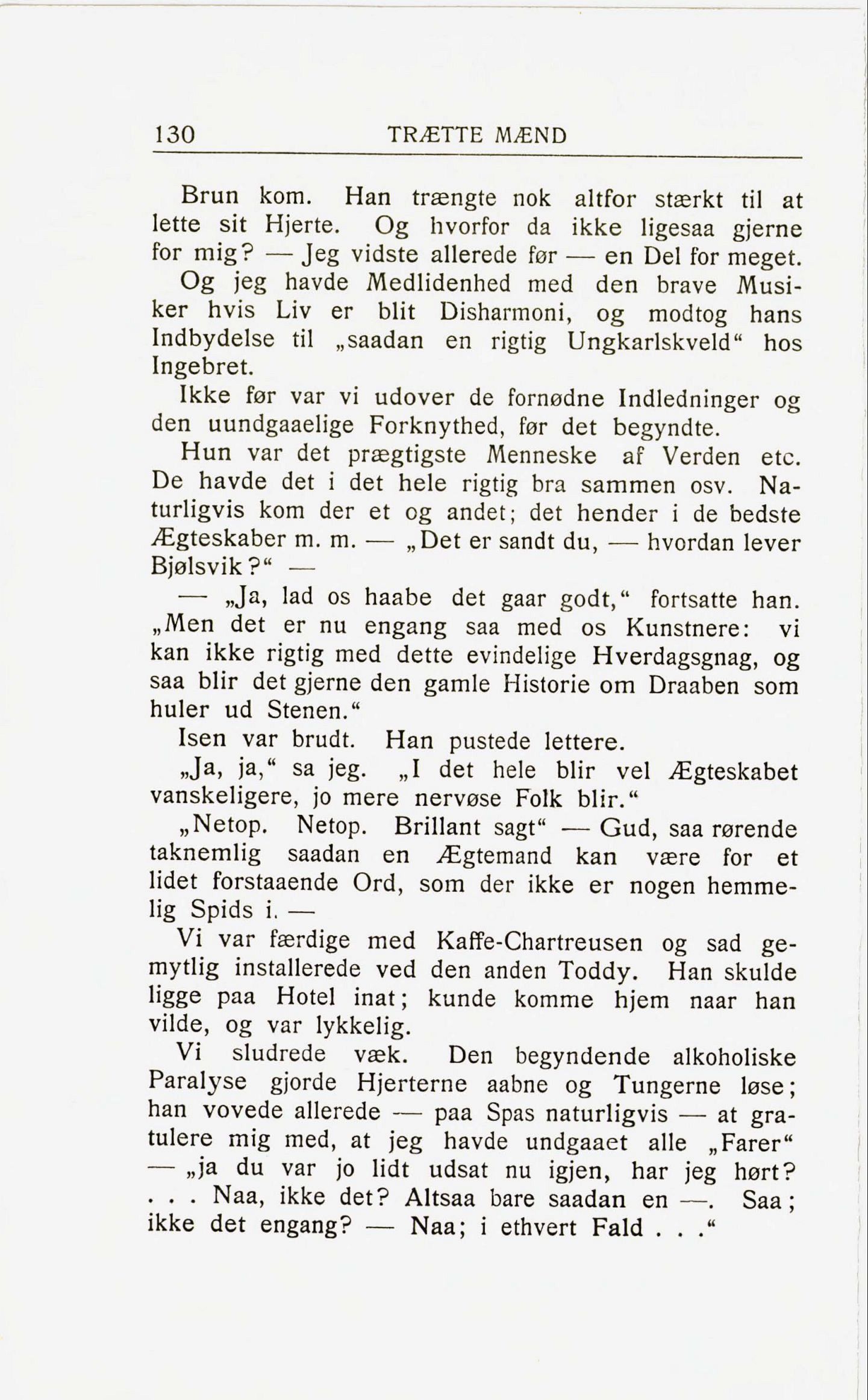 130 TRÆTTE MÆND

Brun kom. Han trængte nok altfor stærkt til at lette sit Hjerte. Og hvorfor da ikke ligesaa gjerne for mig? — Jeg vidste allerede før — en Del for meget. Og jeg havde Medlidenhed med den brave Musiker hvis Liv er blit Disharmoni, og modtog hans Indbydelse til „saadan en rigtig Ungkarlskveld“ hos Ingebret.

Ikke før var vi udover de fornødne Indledninger og den uundgaaelige Forknythed, før det begyndte.

Hun var det prægtigste Menneske af Verden etc. De havde det i det hele rigtig bra sammen osv. Naturligvis kom der et og andet; det hender i de bedste Ægteskaber m. m. — „Det er sandt du, — hvordan lever Bjølsvik?“ —

— „Ja, lad os haabe det gaar godt,“ fortsatte han. „Men det er nu engang saa med os Kunstnere: vi kan ikke rigtig med dette evindelige Hverdagsgnag, og saa blir det gjerne den gamle Historie om Draaben som huler ud Stenen.“

Isen var brudt. Han pustede lettere.

„Ja, ja,“ sa jeg. „I det hele blir vel Ægteskabet vanskeligere, jo mere nervøse Folk blir.“

„Netop. Netop. Brillant sagt“ — Gud, saa rørende taknemlig saadan en Ægtemand kan være for et lidet forstaaende Ord, som der ikke er nogen hemmelig Spids i. —

Vi var færdige med Kaffe-Chartreusen og sad gemytlig installerede ved den anden Toddy. Han skulde ligge paa Hotel inat; kunde komme hjem naar han vilde, og var lykkelig.

Vi sludrede væk. Den begyndende alkoholiske Paralyse gjorde Hjerterne aabne og Tungerne løse; han vovede allerede — paa Spas naturligvis — at gratulere mig med, at jeg havde undgaaet alle „Farer“ — „ja du var jo lidt udsat nu igjen, har jeg hørt? . . . Naa, ikke det? Altsaa bare saadan en —. Saa; ikke det engang? — Naa; i ethvert Fald . . .“